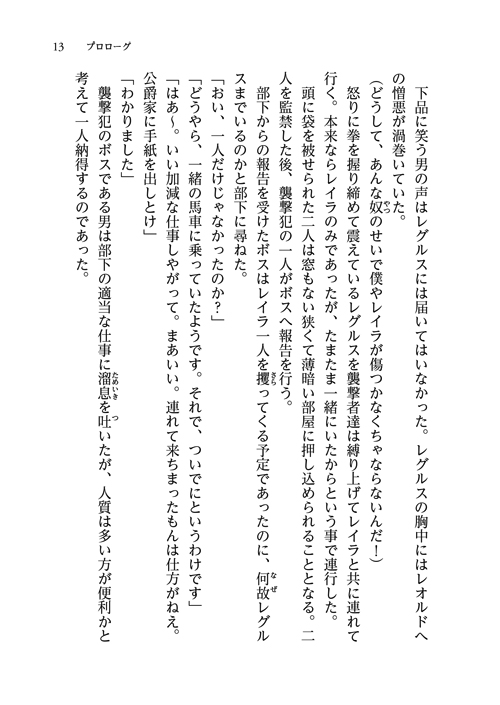 13　プロローグ

下品に笑う男の声はレグルスには届いてはいなかった。レグルスの胸中にはレオルドへの憎悪が渦巻いていた。

（どうして、あんな奴のせいで僕やレイラが傷つかなくちゃならないんだ！）

怒りに拳を握り締めて震えているレグルスを襲撃者達は縛り上げてレイラと共に連れて行く。本来ならレイラのみであったが、たまたま一緒にいたからという事で連行した。

頭に袋を被せられた二人は窓もない狭くて薄暗い部屋に押し込められることとなる。二人を監禁した後、襲撃犯の一人がボスへ報告を行う。

部下からの報告を受けたボスはレイラ一人を攫ってくる予定であったのに、何故レグルスまでいるのかと部下に尋ねた。

「おい、一人だけじゃなかったのか？」

「どうやら、一緒の馬車に乗っていたようです。それで、ついでにというわけです」

「はあ～。いい加減な仕事しやがって。まあいい。連れて来ちまったもんは仕方がねえ。公爵家に手紙を出しとけ」

「わかりました」

襲撃犯のボスである男は部下の適当な仕事に溜息を吐いたが、人質は多い方が便利かと考えて一人納得するのであった。